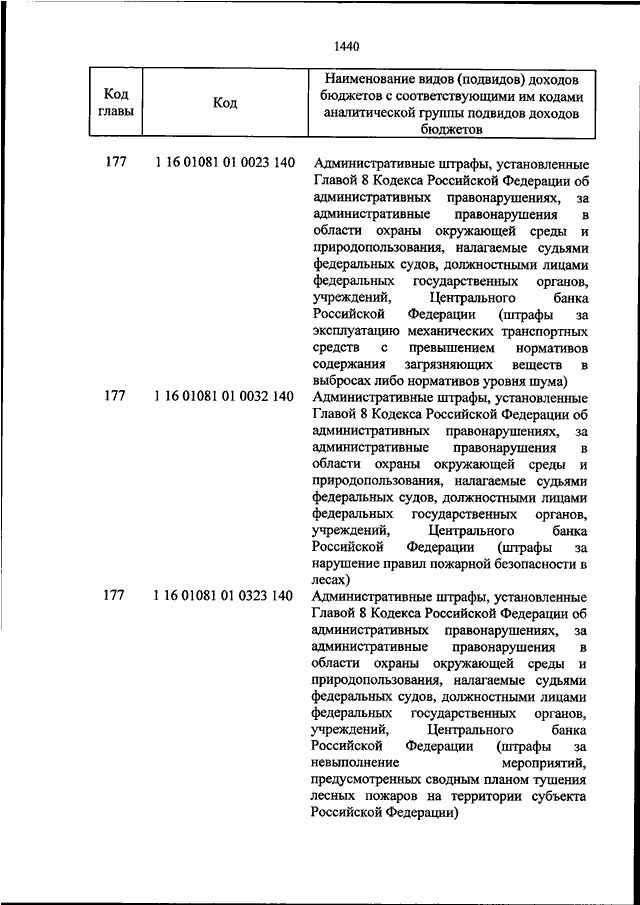 1440

| Код главы | Код | Наименование видов (подвидов) доходов бюджетов с соответствующими им кодами аналитической группы подвидов доходов бюджетов |
|---|---|---|
| 177 | 1 16 01081 01 0023 140 | Административные штрафы, установленные Главой 8 Кодекса Российской Федерации об административных правонарушениях, за административные правонарушения в области охраны окружающей среды и природопользования, налагаемые судьями федеральных судов, должностными лицами федеральных государственных органов, учреждений, Центрального банка Российской Федерации (штрафы за эксплуатацию механических транспортных средств с превышением нормативов содержания загрязняющих веществ в выбросах либо нормативов уровня шума) |
| 177 | 1 16 01081 01 0032 140 | Административные штрафы, установленные Главой 8 Кодекса Российской Федерации об административных правонарушениях, за административные правонарушения в области охраны окружающей среды и природопользования, налагаемые судьями федеральных судов, должностными лицами федеральных государственных органов, учреждений, Центрального банка Российской Федерации (штрафы за нарушение правил пожарной безопасности в лесах) |
| 177 | 1 16 01081 01 0323 140 | Административные штрафы, установленные Главой 8 Кодекса Российской Федерации об административных правонарушениях, за административные правонарушения в области охраны окружающей среды и природопользования, налагаемые судьями федеральных судов, должностными лицами федеральных государственных органов, учреждений, Центрального банка Российской Федерации (штрафы за невыполнение мероприятий, предусмотренных сводным планом тушения лесных пожаров на территории субъекта Российской Федерации) |